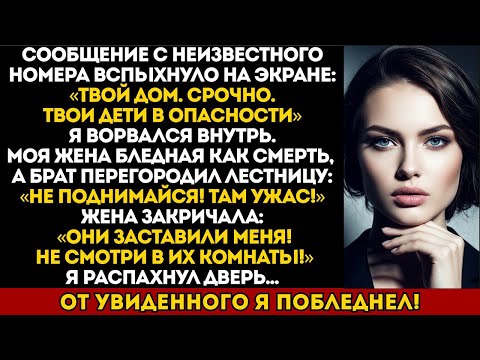 СООБЩЕНИЕ С НЕИЗВЕСТНОГО НОМЕРА ВСПЫХНУЛО НА ЭКРАНЕ: «ТВОЙ ДОМ. СРОЧНО. ТВОИ ДЕТИ В ОПАСНОСТИ» Я ВОРВАЛСЯ ВНУТРЬ. МОЯ ЖЕНА БЛЕДНАЯ КАК СМЕРТЬ, А БРАТ ПЕРЕГОРОДИЛ ЛЕСТНИЦУ: «НЕ ПОДНИМАЙСЯ! ТАМ УЖАС!» ЖЕНА ЗАКРИЧАЛА: «ОНИ ЗАСТАВИЛИ МЕНЯ! НЕ СМОТРИ В ИХ КОМНАТЫ!» Я РАСПАХНУЛ ДВЕРЬ...

ОТ УВИДЕННОГО Я ПОБЛЕДНЕЛ!